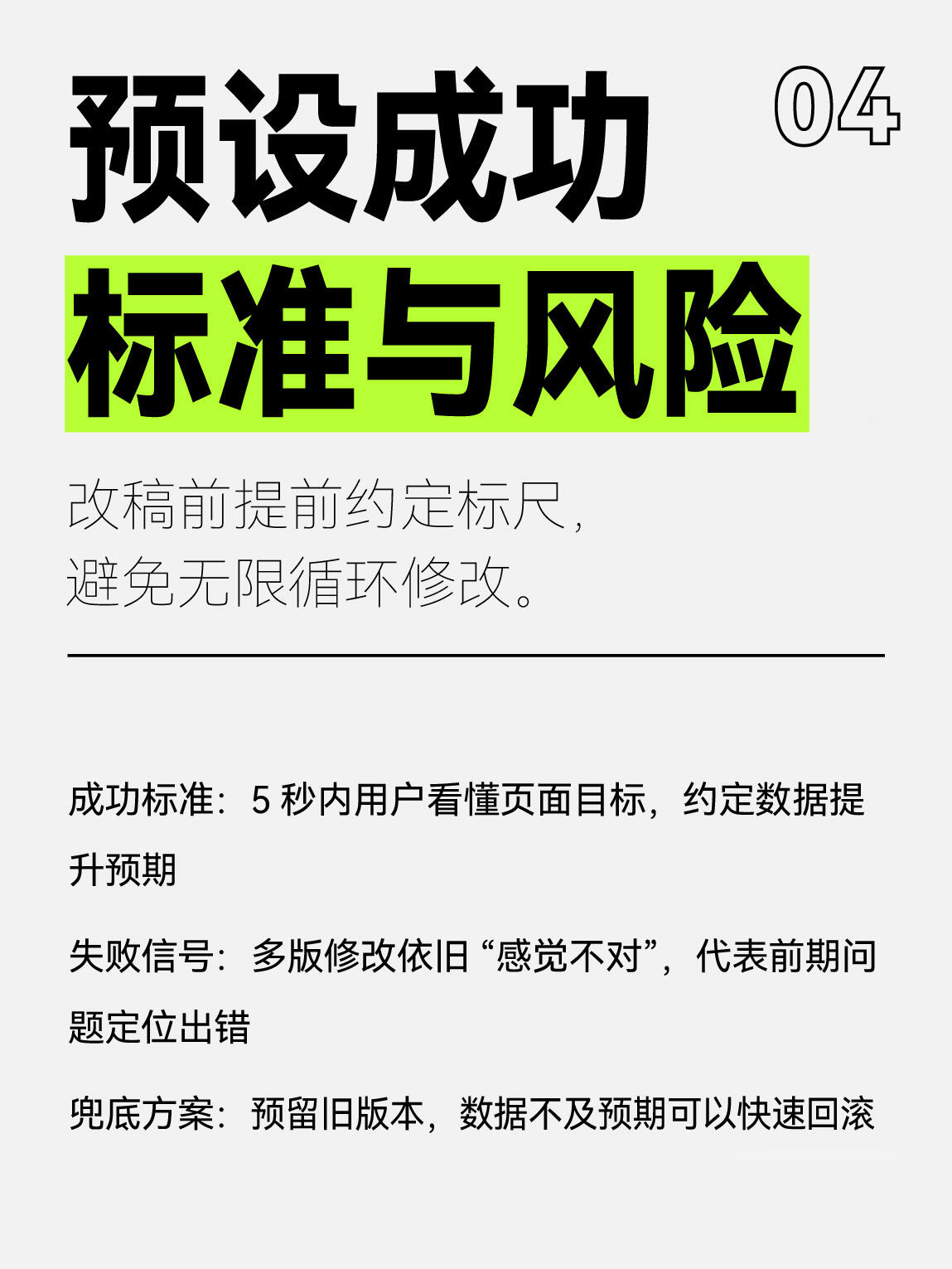 预设成功

04

标准与风险

改稿前提前约定标尺，
避免无限循环修改。

成功标准：5秒内用户看懂页面目标，约定数据提升预期

失败信号：多版修改依旧“感觉不对”，代表前期问题定位出错

兜底方案：预留旧版本，数据不及预期可以快速回滚